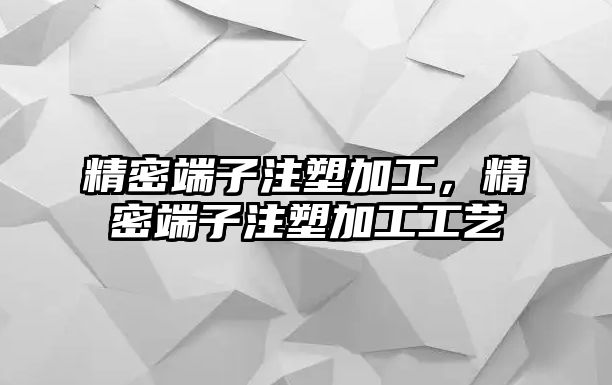 精密端子注塑加工，精密端子注塑加工工艺